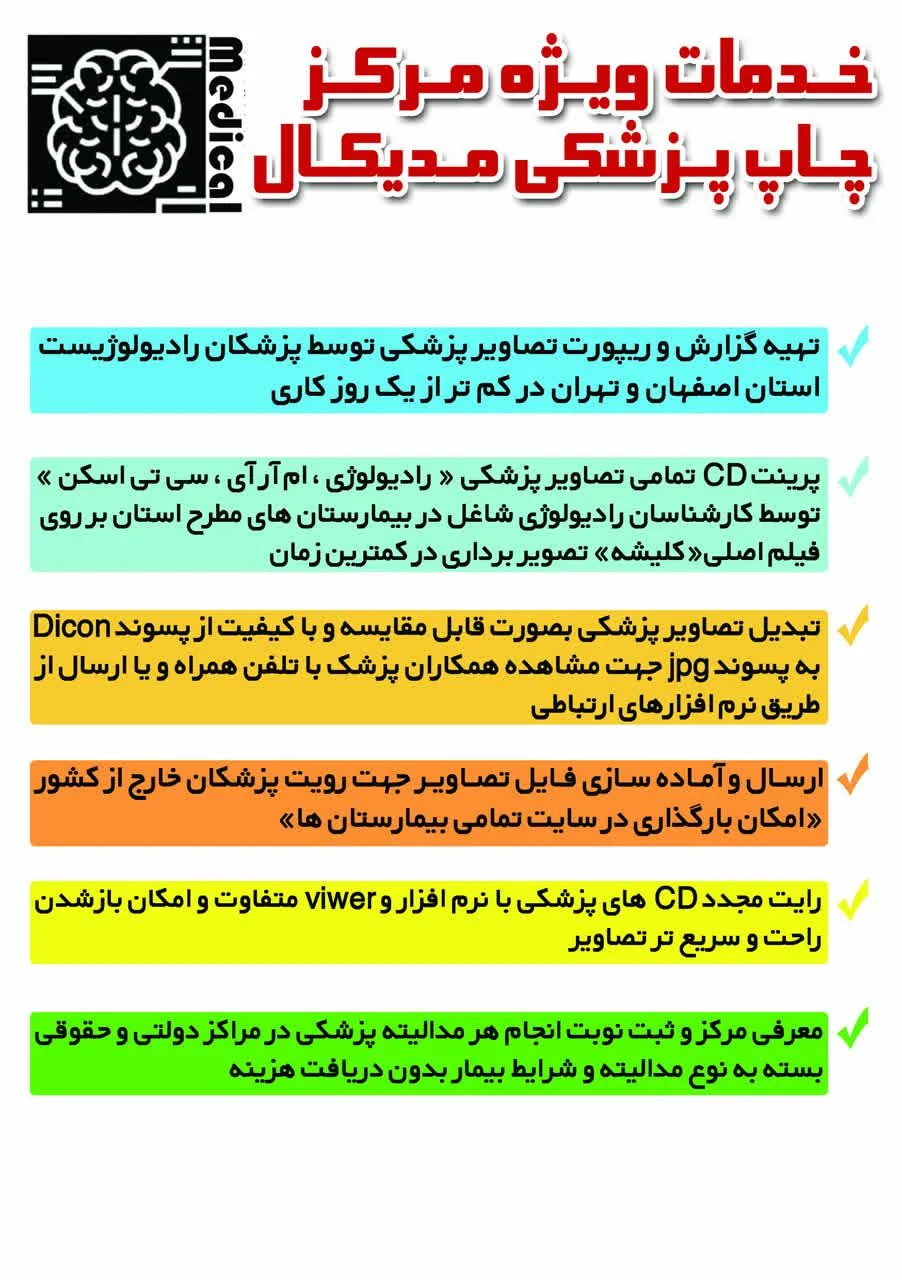 خدمات ویژه مرکز چاپ پزشکی مدیکال

medical

تهیه گزارش و ریپورت تصاویر پزشکی توسط پزشکان رادیولوژیست استان اصفهان و تهران در کم تر از یک روز کاری

پرینت CD تمامی تصاویر پزشکی « رادیولوژی ، ام آر آی ، سی تی اسکن » توسط کارشناسان رادیولوژی شاغل در بیمارستان های مطرح استان بر روی فیلم اصلی«کلیشه» تصویر برداری در کمترین زمان

تبدیل تصاویر پزشکی بصورت قابل مقایسه و با کیفیت از پسوند Dicon به پسوند jpg جهت مشاهده همکاران پزشک با تلفن همراه و یا ارسال از طریق نرم افزارهای ارتباطی

ارسال و آماده سازی فایل تصاویر جهت رویت پزشکان خارج از کشور «امکان بارگذاری در سایت تمامی بیمارستان ها»

رایت مجدد CD های پزشکی با نرم افزار و viwer متفاوت و امکان بازشدن راحت و سریع تر تصاویر

معرفی مرکز و ثبت نوبت انجام هر مدالیته پزشکی در مراکز دولتی و حقوقی بسته به نوع مدالیته و شرایط بیمار بدون دریافت هزینه